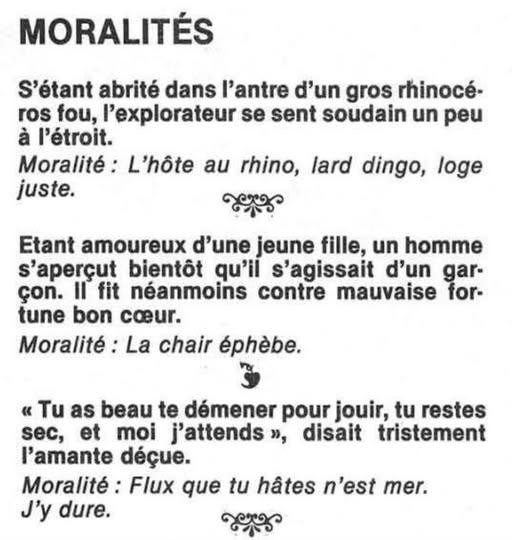 MORALITÉS

S'étant abrité dans l'antre d'un gros rhinocéros fou, l'explorateur se sent soudain un peu à l'étroit.
Moralité : L'hôte au rhino, lard dingo, loge juste.

Etant amoureux d'une jeune fille, un homme s'aperçut bientôt qu'il s'agissait d'un garçon. Il fit néanmoins contre mauvaise fortune bon cœur.
Moralité : La chair éphèbe.

« Tu as beau te démener pour jouir, tu restes sec, et moi j'attends », disait tristement l'amante déçue.
Moralité : Flux que tu hâtes n'est mer. J'y dure.